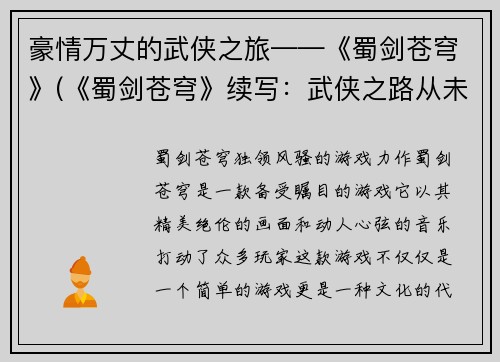 豪情万丈的武侠之旅——《蜀剑苍穹》(《蜀剑苍穹》续写：武侠之路从未

蜀剑苍穹独领风骚的游戏力作蜀剑苍穹是一款备受瞩目的游戏它以其精美绝伦的画面和动人心弦的音乐打动了众多玩家这款游戏不仅仅是一个简单的游戏更是一种文化的代